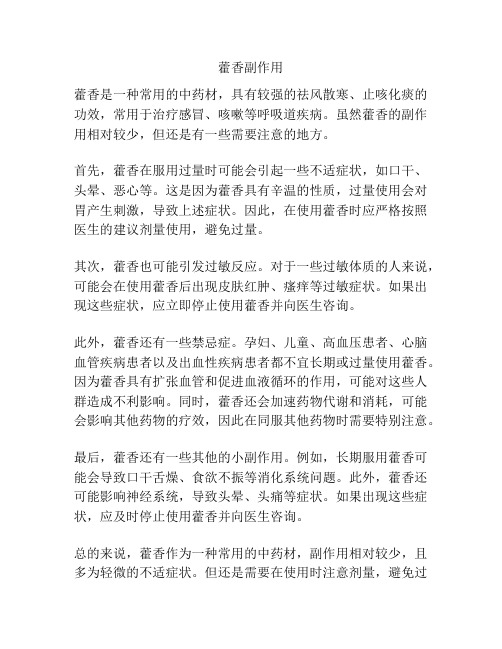 藿香副作用

藿香是一种常用的中药材，具有较强的祛风散寒、止咳化痰的功效，常用于治疗感冒、咳嗽等呼吸道疾病。虽然藿香的副作用相对较少，但还是有一些需要注意的地方。

首先，藿香在服用过量时可能会引起一些不适症状，如口干、头晕、恶心等。这是因为藿香具有辛温的性质，过量使用会对胃产生刺激，导致上述症状。因此，在使用藿香时应严格按照医生的建议剂量使用，避免过量。

其次，藿香也可能引发过敏反应。对于一些过敏体质的人来说，可能会在使用藿香后出现皮肤红肿、瘙痒等过敏症状。如果出现这些症状，应立即停止使用藿香并向医生咨询。

此外，藿香还有一些禁忌症。孕妇、儿童、高血压患者、心脑血管疾病患者以及出血性疾病患者都不宜长期或过量使用藿香。因为藿香具有扩张血管和促进血液循环的作用，可能对这些人群造成不利影响。同时，藿香还会加速药物代谢和消耗，可能会影响其他药物的疗效，因此在同服其他药物时需要特别注意。

最后，藿香还有一些其他的小副作用。例如，长期服用藿香可能会导致口干舌燥、食欲不振等消化系统问题。此外，藿香还可能影响神经系统，导致头晕、头痛等症状。如果出现这些症状，应及时停止使用藿香并向医生咨询。

总的来说，藿香作为一种常用的中药材，副作用相对较少，且多为轻微的不适症状。但还是需要在使用时注意剂量，避免过